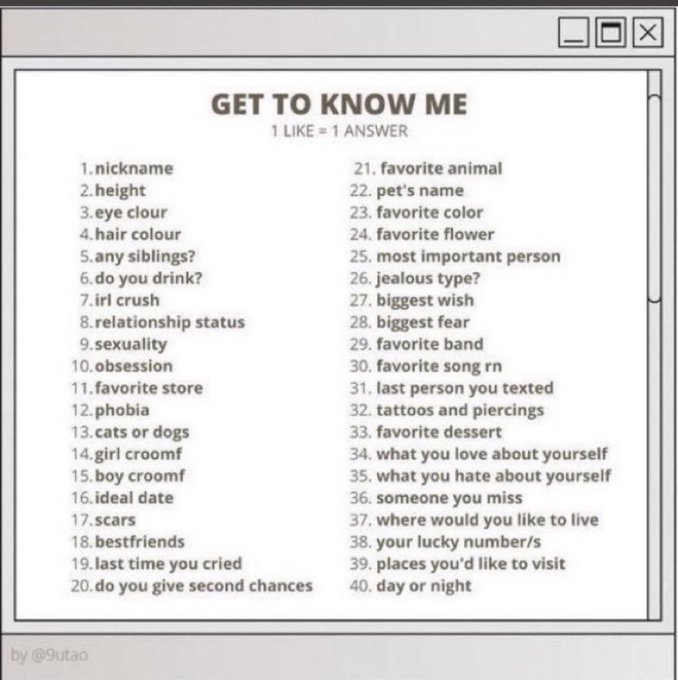 GET TO KNOW ME
1 LIKE = 1 ANSWER

1. nickname
2. height
3. eye clour
4. hair colour
5. any siblings?
6. do you drink?
7. irl crush
8. relationship status
9. sexuality
10. obsession
11. favorite store
12. phobia
13. cats or dogs
14. girl croomf
15. boy croomf
16. ideal date
17. scars
18. bestfriends
19. last time you cried
20. do you give second chances

21. favorite animal
22. pet's name
23. favorite color
24. favorite flower
25. most important person
26. jealous type?
27. biggest wish
28. biggest fear
29. favorite band
30. favorite song rn
31. last person you texted
32. tattoos and piercings
33. favorite dessert
34. what you love about yourself
35. what you hate about yourself
36. someone you miss
37. where would you like to live
38. your lucky number/s
39. places you'd like to visit
40. day or night

by @9utao